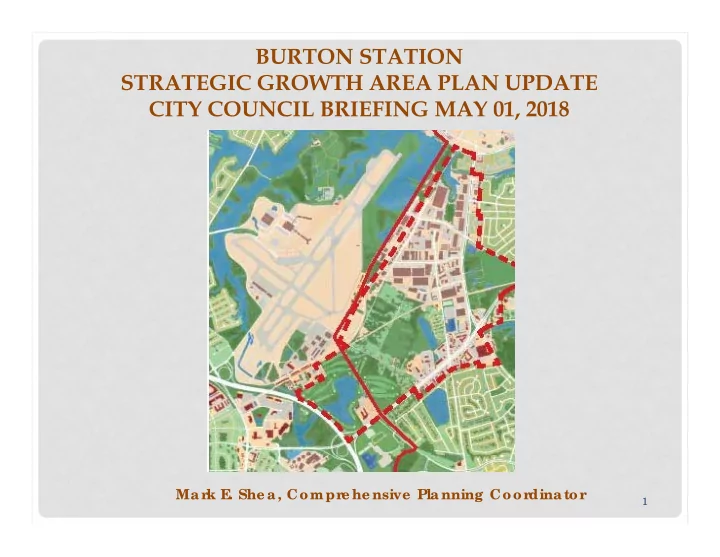 BURTON STATION
STRATEGIC GROWTH AREA PLAN UPDATE
CITY COUNCIL BRIEFING MAY 01, 2018

Mark E. Shea, Comprehensive Planning Coordinator

1